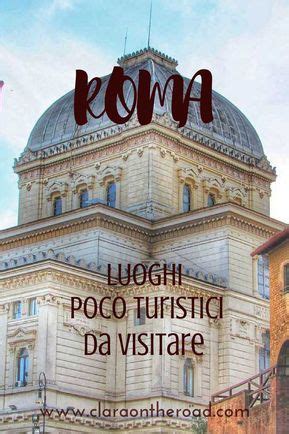 ROMA

LUOGHI POCO TURISTICI DA VISITARE

www.claraontheroad.com